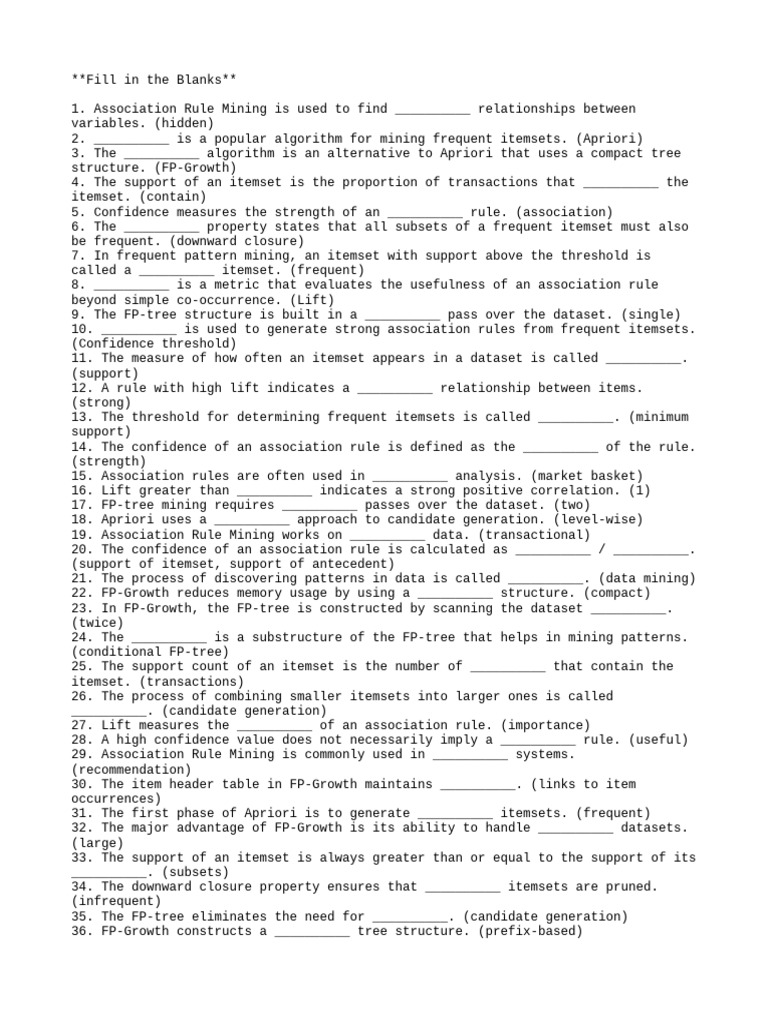 **Fill in the Blanks**

1. Association Rule Mining is used to find ____ relationships between variables. (hidden)
2. ____ is a popular algorithm for mining frequent itemsets. (Apriori)
3. The ____ algorithm is an alternative to Apriori that uses a compact tree structure. (FP-Growth)
4. The support of an itemset is the proportion of transactions that ____ the itemset. (contain)
5. Confidence measures the strength of an ____ rule. (association)
6. The ____ property states that all subsets of a frequent itemset must also be frequent. (downward closure)
7. In frequent pattern mining, an itemset with support above the threshold is called a ____ itemset. (frequent)
8. ____ is a metric that evaluates the usefulness of an association rule beyond simple co-occurrence. (Lift)
9. The FP-tree structure is built in a ____ pass over the dataset. (single)
10. ____ is used to generate strong association rules from frequent itemsets. (Confidence threshold)
11. The measure of how often an itemset appears in a dataset is called ____. (support)
12. A rule with high lift indicates a ____ relationship between items. (strong)
13. The threshold for determining frequent itemsets is called ____. (minimum support)
14. The confidence of an association rule is defined as the ____ of the rule. (strength)
15. Association rules are often used in ____ analysis. (market basket)
16. Lift greater than ____ indicates a strong positive correlation. (1)
17. FP-tree mining requires ____ passes over the dataset. (two)
18. Apriori uses a ____ approach to candidate generation. (level-wise)
19. Association Rule Mining works on ____ data. (transactional)
20. The confidence of an association rule is calculated as ____ / ____. (support of itemset, support of antecedent)
21. The process of discovering patterns in data is called ____. (data mining)
22. FP-Growth reduces memory usage by using a ____ structure. (compact)
23. In FP-Growth, the FP-tree is constructed by scanning the dataset ____. (twice)
24. The ____ is a substructure of the FP-tree that helps in mining patterns. (conditional FP-tree)
25. The support count of an itemset is the number of ____ that contain the itemset. (transactions)
26. The process of combining smaller itemsets into larger ones is called ____. (candidate generation)
27. Lift measures the ____ of an association rule. (importance)
28. A high confidence value does not necessarily imply a ____ rule. (useful)
29. Association Rule Mining is commonly used in ____ systems. (recommendation)
30. The item header table in FP-Growth maintains ____. (links to item occurrences)
31. The first phase of Apriori is to generate ____ itemsets. (frequent)
32. The major advantage of FP-Growth is its ability to handle ____ datasets. (large)
33. The support of an itemset is always greater than or equal to the support of its ____. (subsets)
34. The downward closure property ensures that ____ itemsets are pruned. (infrequent)
35. The FP-tree eliminates the need for ____. (candidate generation)
36. FP-Growth constructs a ____ tree structure. (prefix-based)